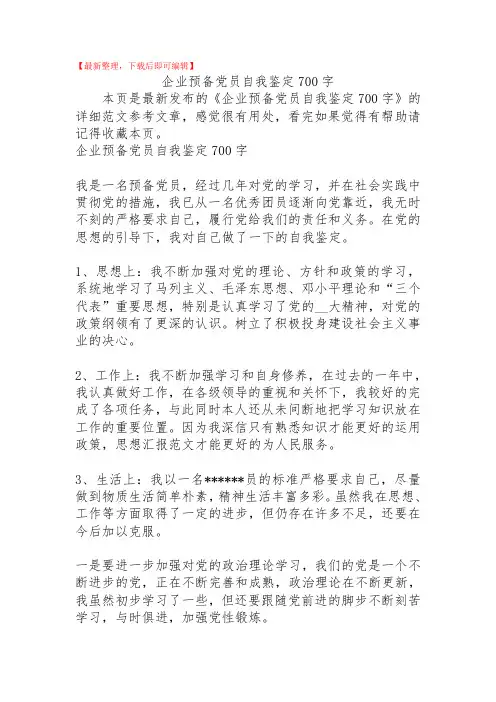 【最新整理，下载后即可编辑】

企业预备党员自我鉴定700字

本页是最新发布的《企业预备党员自我鉴定700字》的详细范文参考文章，感觉很有用处，看完如果觉得有帮助请记得收藏本页。

企业预备党员自我鉴定700字

我是一名预备党员，经过几年对党的学习，并在社会实践中贯彻党的措施，我已从一名优秀团员逐渐向党靠近，我无时不刻的严格要求自己，履行党给我们的责任和义务。在党的思想的引导下，我对自己做了一下的自我鉴定。

1、思想上：我不断加强对党的理论、方针和政策的学习，系统地学习了马列主义、毛泽东思想、邓小平理论和“三个代表”重要思想，特别是认真学习了党的__大精神，对党的政策纲领有了更深的认识。树立了积极投身建设社会主义事业的决心。

2、工作上：我不断加强学习和自身修养，在过去的一年中，我认真做好工作，在各级领导的重视和关怀下，我较好的完成了各项任务，与此同时本人还从未间断地把学习知识放在工作的重要位置。因为我深信只有熟悉知识才能更好的运用政策，思想汇报范文才能更好的为人民服务。

3、生活上：我以一名******员的标准严格要求自己，尽量做到物质生活简单朴素，精神生活丰富多彩。虽然我在思想、工作等方面取得了一定的进步，但仍存在许多不足，还要在今后加以克服。

一是要进一步加强对党的政治理论学习，我们的党是一个不断进步的党，正在不断完善和成熟，政治理论在不断更新，我虽然初步学习了一些，但还要跟随党前进的脚步不断刻苦学习，与时俱进，加强党性锻炼。